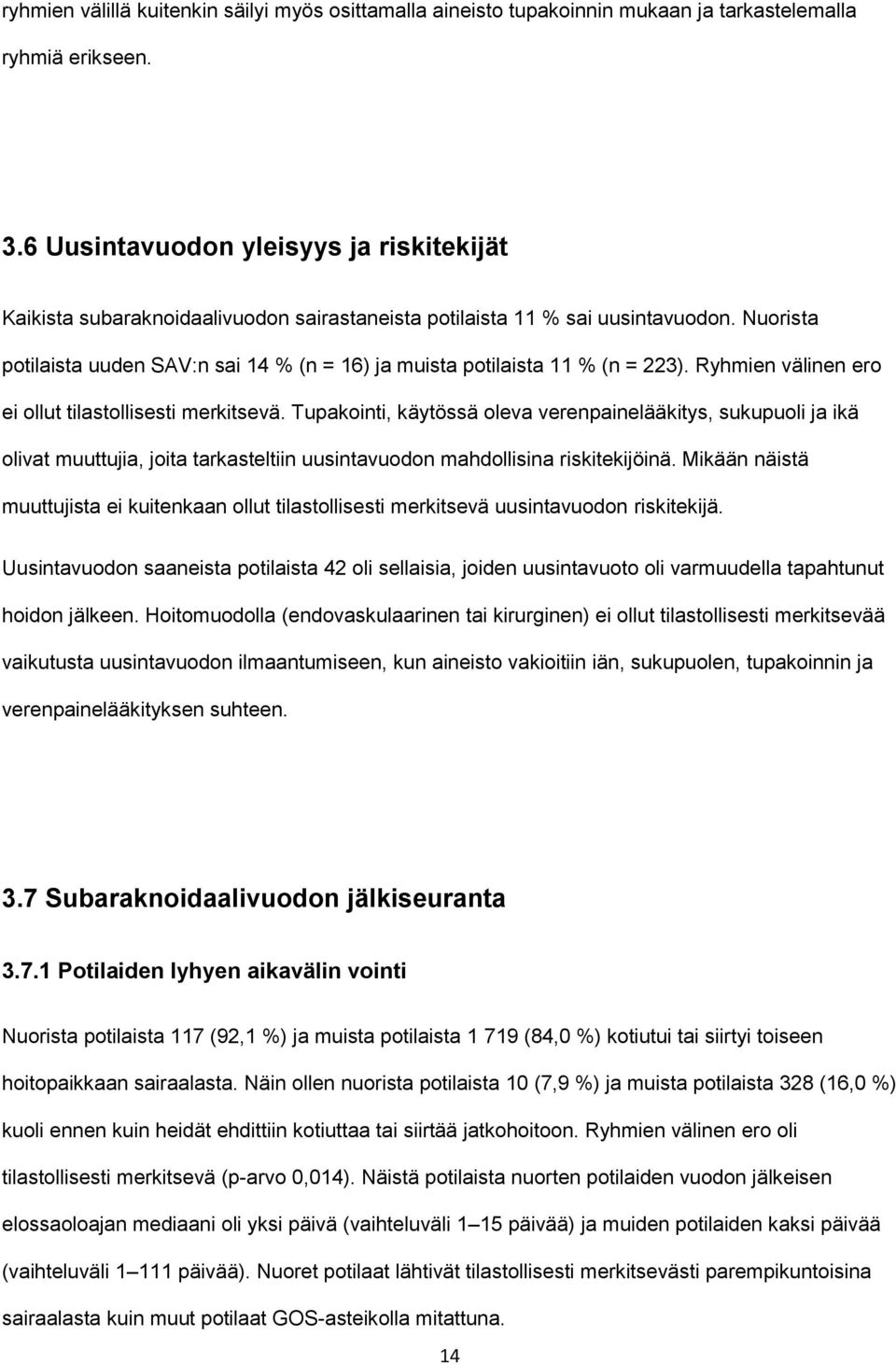 ryhmien välillä kuitenkin säilyi myös osittamalla aineisto tupakoinnin mukaan ja tarkastelemalla ryhmiä erikseen.

3.6 Uusintavuodon yleisyys ja riskitekijät

Kaikista subaraknoidaalivuodon sairastaneista potilaista 11 % sai uusintavuodon. Nuorista potilaista uuden SAV:n sai 14 % (n = 16) ja muista potilaista 11 % (n = 223). Ryhmien välinen ero ei ollut tilastollisesti merkitsevä. Tupakointi, käytössä oleva verenpainelääkitys, sukupuoli ja ikä olivat muuttujia, joita tarkasteltiin uusintavuodon mahdollisina riskitekijöinä. Mikään näistä muuttujista ei kuitenkaan ollut tilastollisesti merkitsevä uusintavuodon riskitekijä.

Uusintavuodon saaneista potilaista 42 oli sellaisia, joiden uusintavuoto oli varmuudella tapahtunut hoidon jälkeen. Hoitomuodolla (endovaskulaarinen tai kirurginen) ei ollut tilastollisesti merkitsevää vaikutusta uusintavuodon ilmaantumiseen, kun aineisto vakioitiin iän, sukupuolen, tupakoinnin ja verenpainelääkityksen suhteen.

3.7 Subaraknoidaalivuodon jälkiseuranta

3.7.1 Potilaiden lyhyen aikavälin vointi

Nuorista potilaista 117 (92,1 %) ja muista potilaista 1 719 (84,0 %) kotiutui tai siirtyi toiseen hoitopaikkaan sairaalasta. Näin ollen nuorista potilaista 10 (7,9 %) ja muista potilaista 328 (16,0 %) kuoli ennen kuin heidät ehdittiin kotiuttaa tai siirtää jatkohoitoon. Ryhmien välinen ero oli tilastollisesti merkitsevä (p-arvo 0,014). Näistä potilaista nuorten potilaiden vuodon jälkeisen elossaoloajan mediaani oli yksi päivä (vaihteluväli 1 – 15 päivää) ja muiden potilaiden kaksi päivää (vaihteluväli 1 – 111 päivää). Nuoret potilaat lähtivät tilastollisesti merkitsevästi parempikuntoisina sairaalasta kuin muut potilaat GOS-asteikolla mitattuna.

14